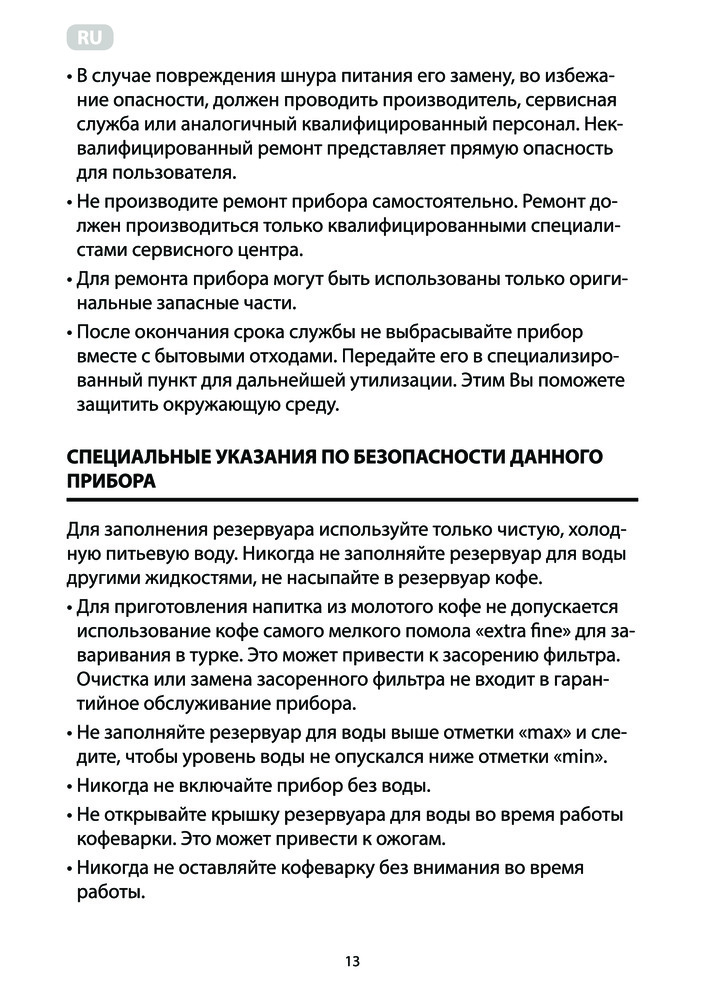 RU

• В случае повреждения шнура питания его замену, во избежание опасности, должен проводить производитель, сервисная служба или аналогичный квалифицированный персонал. Неквалифицированный ремонт представляет прямую опасность для пользователя.

• Не производите ремонт прибора самостоятельно. Ремонт должен производиться только квалифицированными специалистами сервисного центра.

• Для ремонта прибора могут быть использованы только оригинальные запасные части.

• После окончания срока службы не выбрасывайте прибор вместе с бытовыми отходами. Передайте его в специализированный пункт для дальнейшей утилизации. Этим Вы поможете защитить окружающую среду.

СПЕЦИАЛЬНЫЕ УКАЗАНИЯ ПО БЕЗОПАСНОСТИ ДАННОГО ПРИБОРА

Для заполнения резервуара используйте только чистую, холодную питьевую воду. Никогда не заполняйте резервуар для воды другими жидкостями, не насыпайте в резервуар кофе.

• Для приготовления напитка из молотого кофе не допускается использование кофе самого мелкого помола «extra fine» для заваривания в турке. Это может привести к засорению фильтра. Очистка или замена засоренного фильтра не входит в гарантийное обслуживание прибора.

• Не заполняйте резервуар для воды выше отметки «max» и следите, чтобы уровень воды не опускался ниже отметки «min».

• Никогда не включайте прибор без воды.

• Не открывайте крышку резервуара для воды во время работы кофеварки. Это может привести к ожогам.

• Никогда не оставляйте кофеварку без внимания во время работы.

13